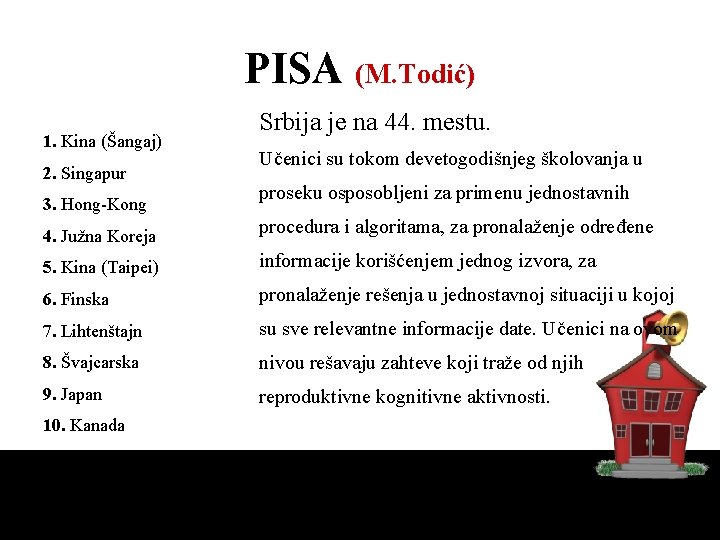 PISA (M.Todić)

1. Kina (Šangaj)
2. Singapur
3. Hong-Kong
4. Južna Koreja
5. Kina (Taipei)
6. Finska
7. Lihtenštajn
8. Švajcarska
9. Japan
10. Kanada

Srbija je na 44. mestu.

Učenici su tokom devetogodišnjeg školovanja u proseku osposobljeni za primenu jednostavnih procedura i algoritama, za pronalaženje određene informacije korišćenjem jednog izvora, za pronalaženje rešenja u jednostavnoj situaciji u kojoj su sve relevantne informacije date. Učenici na ovom nivou rešavaju zahteve koji traže od njih reproduktivne kognitivne aktivnosti.